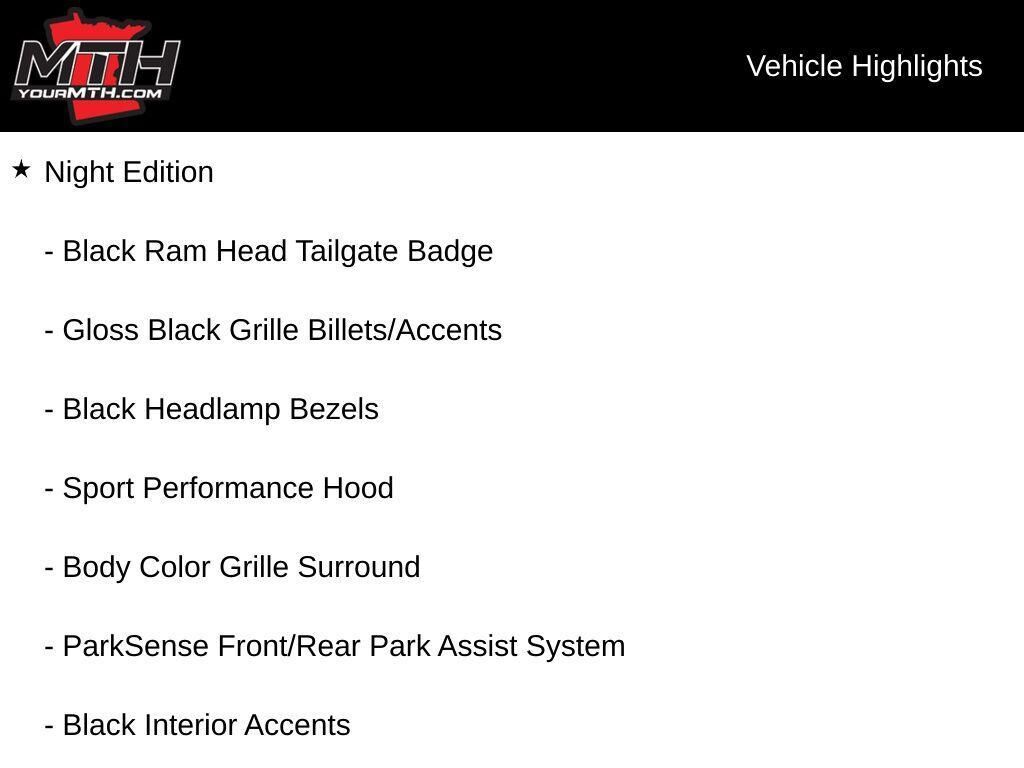 MTH
YOURMTH.COM

Vehicle Highlights

★ Night Edition

- Black Ram Head Tailgate Badge

- Gloss Black Grille Billets/Accents

- Black Headlamp Bezels

- Sport Performance Hood

- Body Color Grille Surround

- ParkSense Front/Rear Park Assist System

- Black Interior Accents